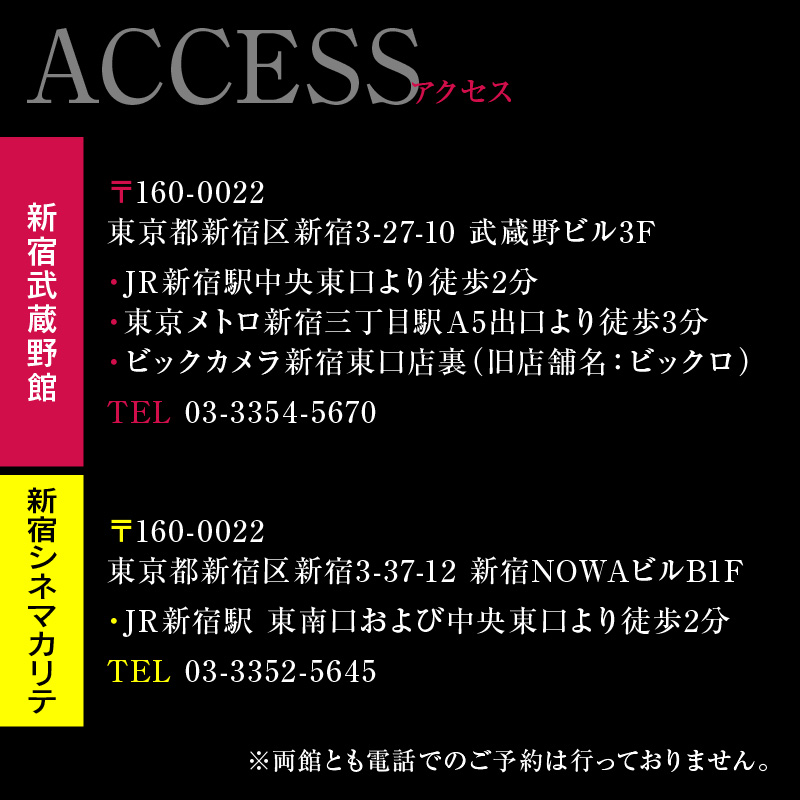 ACCESS
アクセス

新宿武蔵野館

〒160-0022
東京都新宿区新宿3-27-10 武蔵野ビル3F

・JR新宿駅中央東口より徒歩2分
・東京メトロ新宿三丁目駅A5出口より徒歩3分
・ビックカメラ新宿東口店裏（旧店舗名：ビックロ）

TEL 03-3354-5670

新宿シネマカリテ

〒160-0022
東京都新宿区新宿3-37-12 新宿NOWAビルB1F

・JR新宿駅 東南口および中央東口より徒歩2分

TEL 03-3352-5645

※両館とも電話でのご予約は行っておりません。